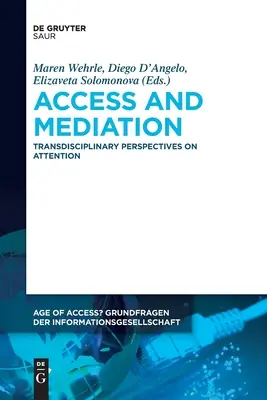 DE GRUYTER
SAUR

Maren Wehrle, Diego D'Angelo, Elizaveta Solomonova (Eds.)

ACCESS AND MEDIATION

TRANSDISCIPLINARY PERSPECTIVES ON ATTENTION

AGE OF ACCESS? GRUNDFRAGEN DER INFORMATIONSGESELLSCHAFT

DE
G